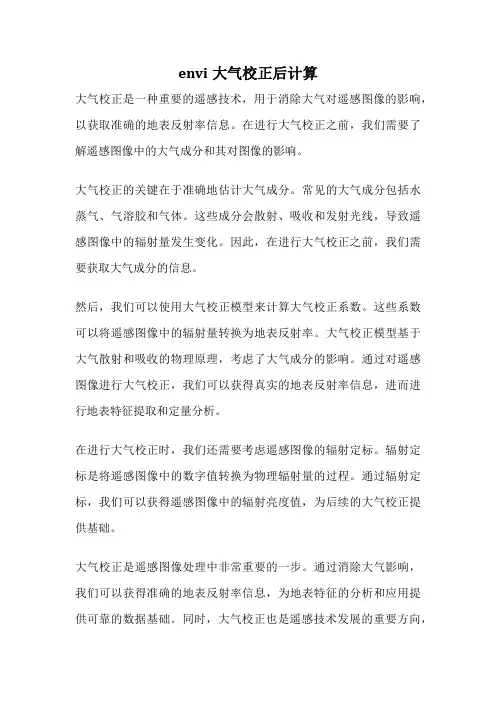 envi 大气校正后计算

大气校正是一种重要的遥感技术，用于消除大气对遥感图像的影响，以获取准确的地表反射率信息。在进行大气校正之前，我们需要了解遥感图像中的大气成分和其对图像的影响。

大气校正的关键在于准确地估计大气成分。常见的大气成分包括水蒸气、气溶胶和气体。这些成分会散射、吸收和发射光线，导致遥感图像中的辐射量发生变化。因此，在进行大气校正之前，我们需要获取大气成分的信息。

然后，我们可以使用大气校正模型来计算大气校正系数。这些系数可以将遥感图像中的辐射量转换为地表反射率。大气校正模型基于大气散射和吸收的物理原理，考虑了大气成分的影响。通过对遥感图像进行大气校正，我们可以获得真实的地表反射率信息，进而进行地表特征提取和定量分析。

在进行大气校正时，我们还需要考虑遥感图像的辐射定标。辐射定标是将遥感图像中的数字值转换为物理辐射量的过程。通过辐射定标，我们可以获得遥感图像中的辐射亮度值，为后续的大气校正提供基础。

大气校正是遥感图像处理中非常重要的一步。通过消除大气影响，我们可以获得准确的地表反射率信息，为地表特征的分析和应用提供可靠的数据基础。同时，大气校正也是遥感技术发展的重要方向，